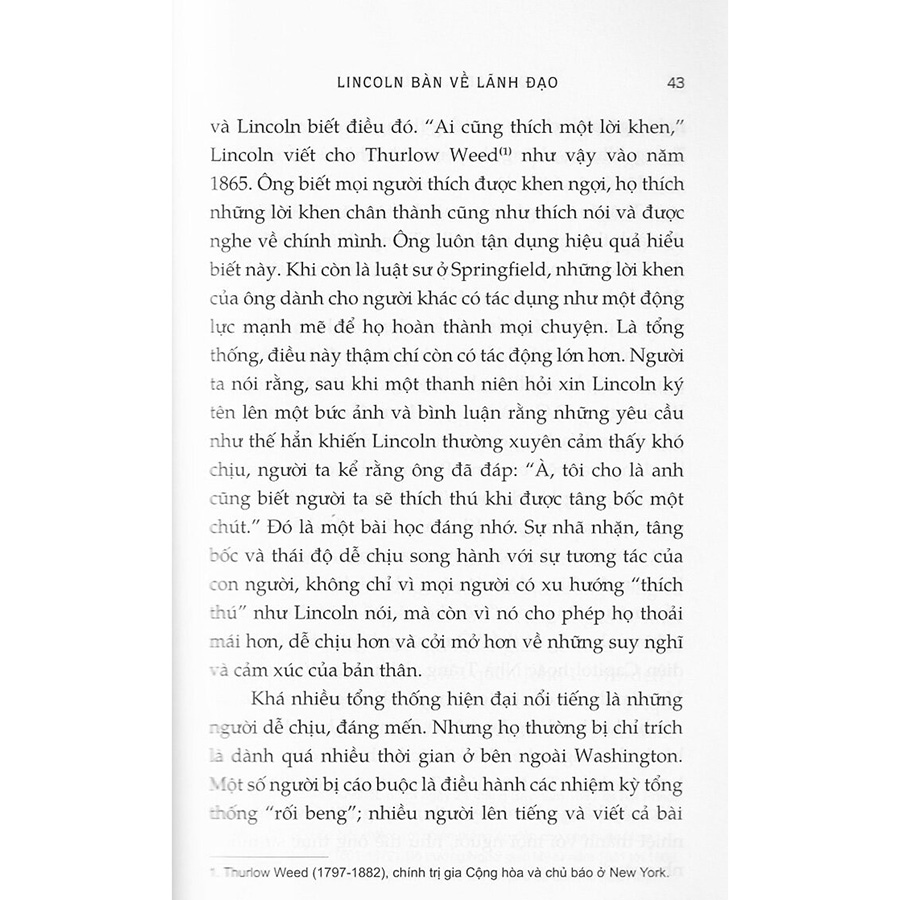 LINCOLN BÀN VỀ LÃNH ĐẠO 43

và Lincoln biết điều đó. "Ai cũng thích một lời khen," Lincoln viết cho Thurlow Weed$^{(1)}$ như vậy vào năm 1865. Ông biết mọi người thích được khen ngợi, họ thích những lời khen chân thành cũng như thích nói và được nghe về chính mình. Ông luôn tận dụng hiệu quả hiểu biết này. Khi còn là luật sư ở Springfield, những lời khen của ông dành cho người khác có tác dụng như một động lực mạnh mẽ để họ hoàn thành mọi chuyện. Là tổng thống, điều này thậm chí còn có tác động lớn hơn. Người ta nói rằng, sau khi một thanh niên hỏi xin Lincoln ký tên lên một bức ảnh và bình luận rằng những yêu cầu như thế hẳn khiến Lincoln thường xuyên cảm thấy khó chịu, người ta kể rằng ông đã đáp: "À, tôi cho là anh cũng biết người ta sẽ thích thú khi được tâng bốc một chút." Đó là một bài học đáng nhớ. Sự nhã nhặn, tâng bốc và thái độ dễ chịu song hành với sự tương tác của con người, không chỉ vì mọi người có xu hướng "thích thú" như Lincoln nói, mà còn vì nó cho phép họ thoải mái hơn, dễ chịu hơn và cởi mở hơn về những suy nghĩ và cảm xúc của bản thân.

Khá nhiều tổng thống hiện đại nổi tiếng là những người dễ chịu, đáng mến. Nhưng họ thường bị chỉ trích là dành quá nhiều thời gian ở bên ngoài Washington. Một số người bị cáo buộc là điều hành các nhiệm kỳ tổng thống "rối beng"; nhiều người lên tiếng và viết cả bài

1. Thurlow Weed (1797-1882), chính trị gia Cộng hòa và chủ báo ở New York.